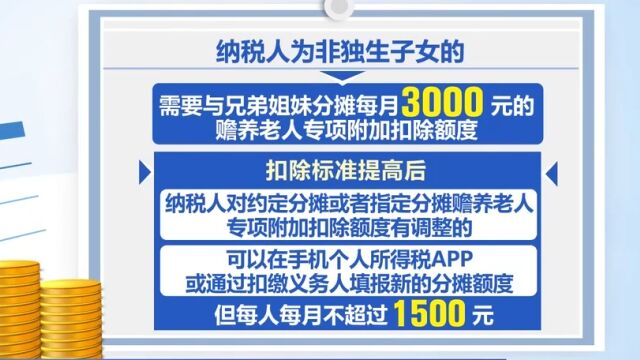 纳税人为非独生子女的

需要与兄弟姐妹分摊每月3000元的赡养老人专项附加扣除额度

扣除标准提高后

纳税人对约定分摊或者指定分摊赡养老人专项附加扣除额度有调整的

可以在手机个人所得税APP或通过扣缴义务人填报新的分摊额度

但每人每月不超过1500元